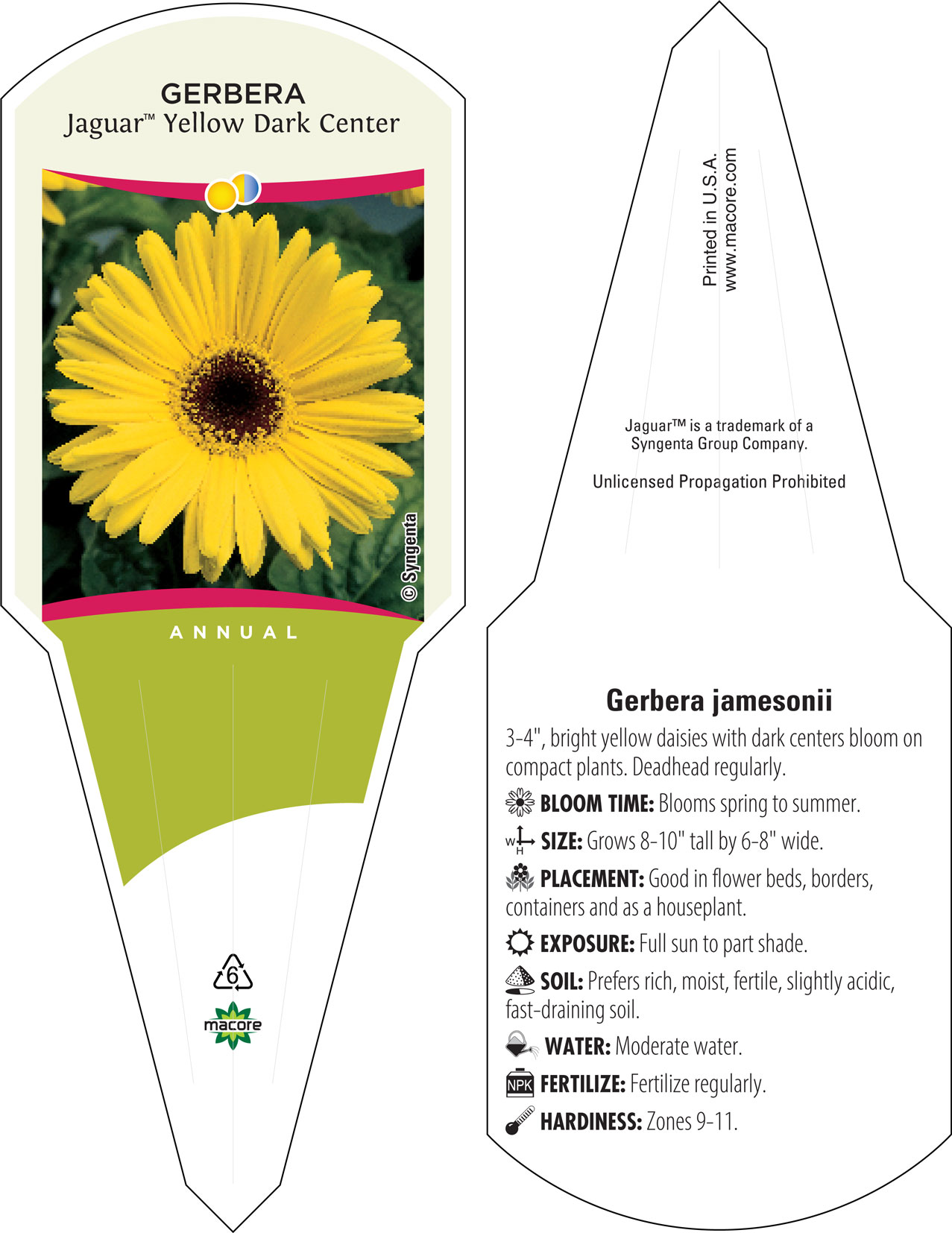 GERBERA
Jaguar™ Yellow Dark Center

© Syngenta

ANNUAL

6

macore

Printed in U.S.A.
www.macore.com

Jaguar™ is a trademark of a Syngenta Group Company.

Unlicensed Propagation Prohibited

Gerbera jamesonii

3-4", bright yellow daisies with dark centers bloom on compact plants. Deadhead regularly.

BLOOM TIME: Blooms spring to summer.

W H SIZE: Grows 8-10" tall by 6-8" wide.

PLACEMENT: Good in flower beds, borders, containers and as a houseplant.

EXPOSURE: Full sun to part shade.

SOIL: Prefers rich, moist, fertile, slightly acidic, fast-draining soil.

WATER: Moderate water.

NPK FERTILIZE: Fertilize regularly.

HARDINESS: Zones 9-11.